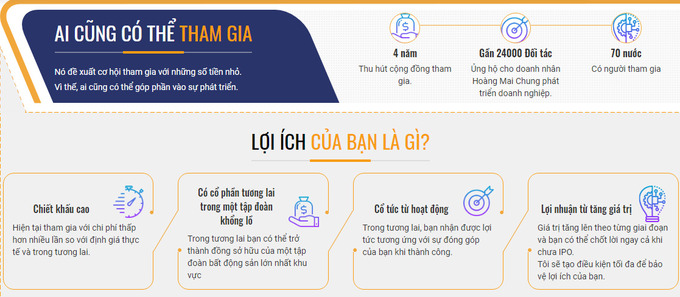 AI CŨNG CÓ THỂ THAM GIA

Nó đề xuất cơ hội tham gia với những số tiền nhỏ. Vì thế, ai cũng có thể góp phần vào sự phát triển.

4 năm
Thu hút cộng đồng tham gia.

Gần 24000 Đối tác
Ủng hộ cho doanh nhân Hoàng Mai Chung phát triển doanh nghiệp.

70 nước
Có người tham gia

LỢI ÍCH CỦA BẠN LÀ GÌ?

Chiết khấu cao
Hiện tại tham gia với chi phí thấp hơn nhiều lần so với định giá thực tế và trong tương lai.

Có cổ phần tương lai trong một tập đoàn khổng lồ
Trong tương lai bạn có thể trở thành đồng sở hữu của một tập đoàn bất động sản lớn nhất khu vực

Cổ tức từ hoạt động
Trong tương lai, bạn nhận được lợi tức tương ứng với sự đóng góp của bạn khi thành công.

Lợi nhuận từ tăng giá trị
Giá trị tăng lên theo từng giai đoạn và bạn có thể chốt lời ngay cả khi chưa IPO.
Tôi sẽ tạo điều kiện tối đa để bảo vệ lợi ích của bạn.